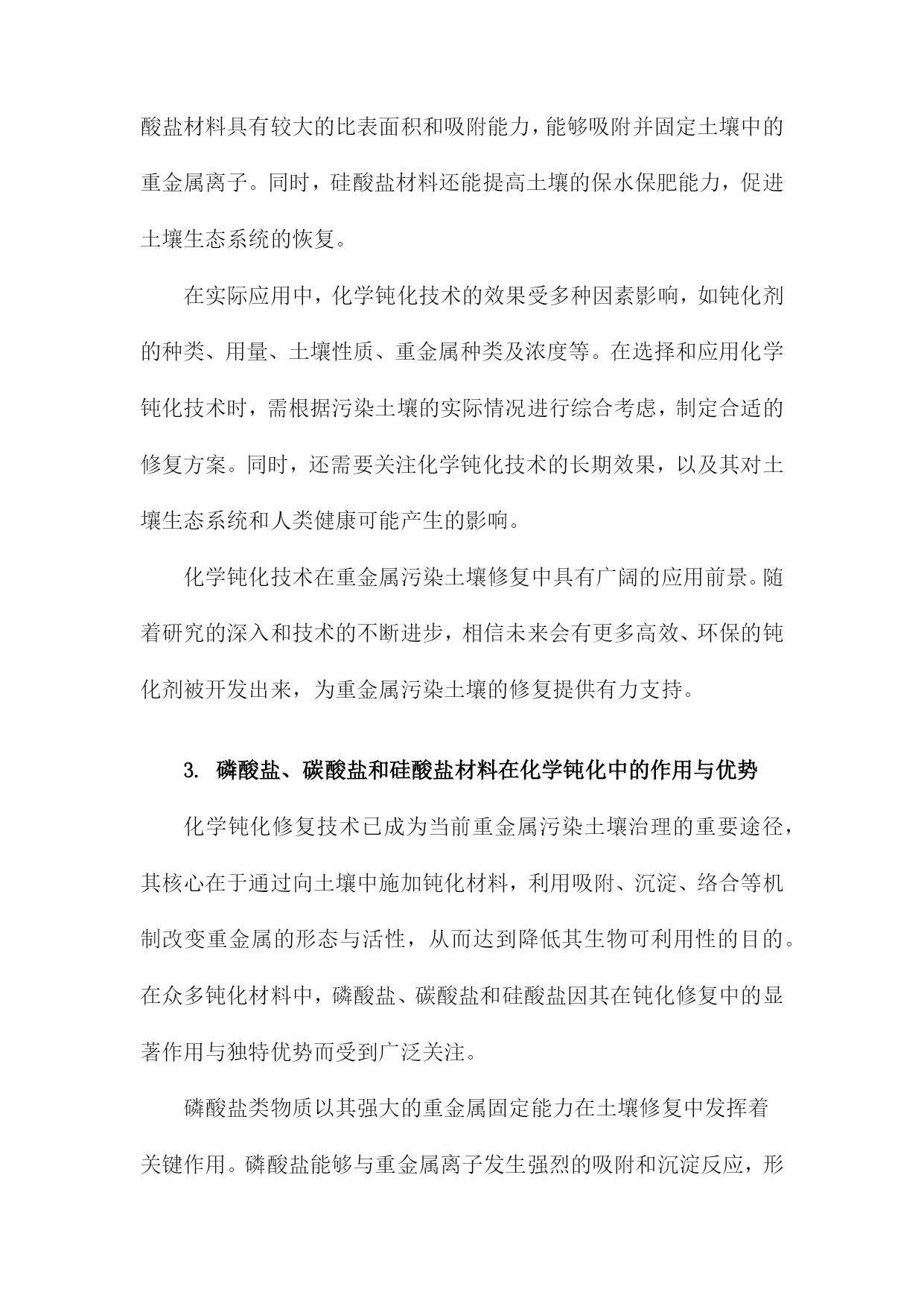 酸盐材料具有较大的比表面积和吸附能力，能够吸附并固定土壤中的重金属离子。同时，硅酸盐材料还能提高土壤的保水保肥能力，促进土壤生态系统的恢复。

在实际应用中，化学钝化技术的效果受多种因素影响，如钝化剂的种类、用量、土壤性质、重金属种类及浓度等。在选择和应用化学钝化技术时，需根据污染土壤的实际情况进行综合考虑，制定合适的修复方案。同时，还需要关注化学钝化技术的长期效果，以及其对土壤生态系统和人类健康可能产生的影响。

化学钝化技术在重金属污染土壤修复中具有广阔的应用前景。随着研究的深入和技术的不断进步，相信未来会有更多高效、环保的钝化剂被开发出来，为重金属污染土壤的修复提供有力支持。

3. 磷酸盐、碳酸盐和硅酸盐材料在化学钝化中的作用与优势

化学钝化修复技术已成为当前重金属污染土壤治理的重要途径，其核心在于通过向土壤中施加钝化材料，利用吸附、沉淀、络合等机制改变重金属的形态与活性，从而达到降低其生物可利用性的目的。在众多钝化材料中，磷酸盐、碳酸盐和硅酸盐因其在钝化修复中的显著作用与独特优势而受到广泛关注。

磷酸盐类物质以其强大的重金属固定能力在土壤修复中发挥着关键作用。磷酸盐能够与重金属离子发生强烈的吸附和沉淀反应，形